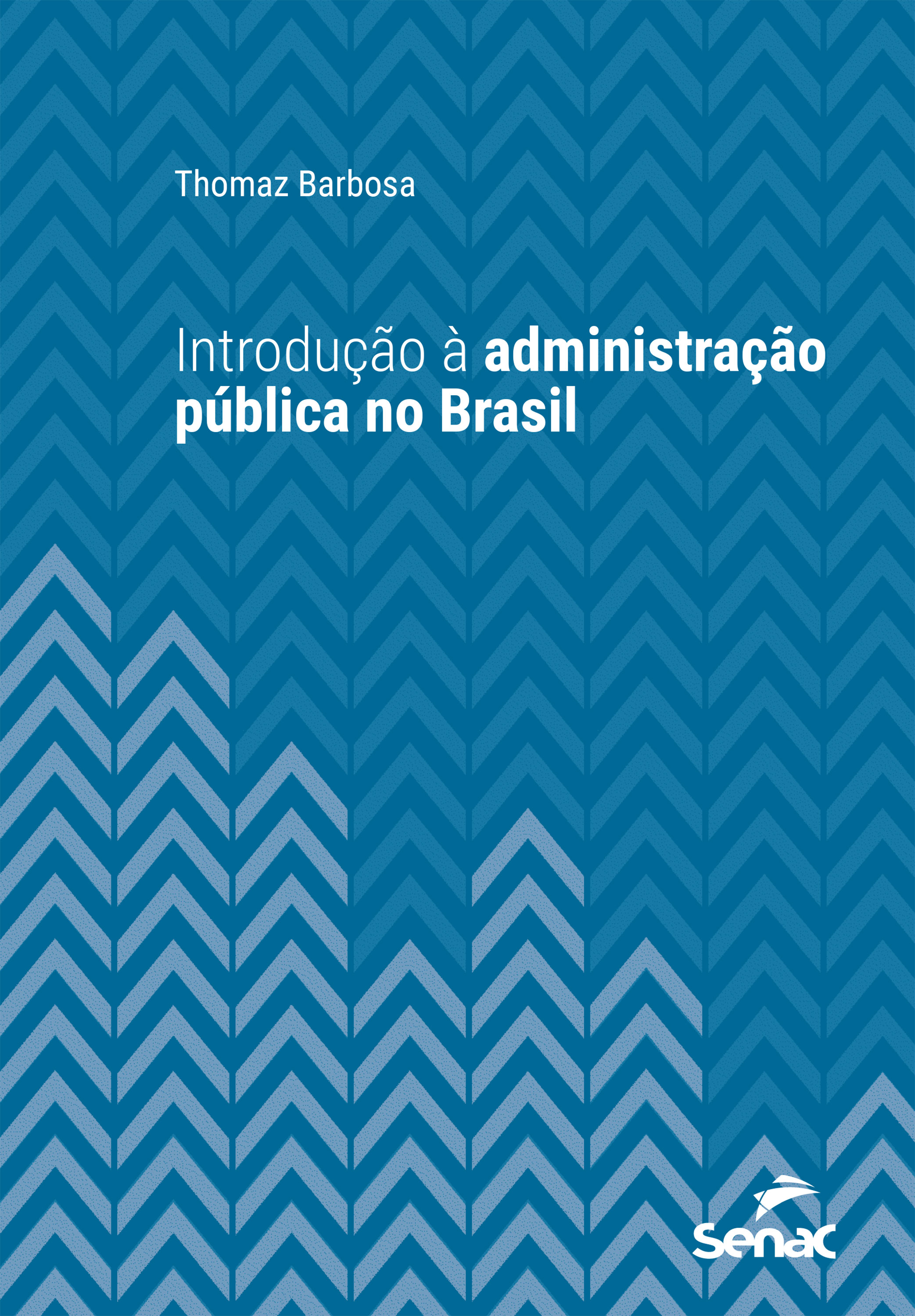 Thomaz Barbosa

Introdução à administração pública no Brasil

Senac